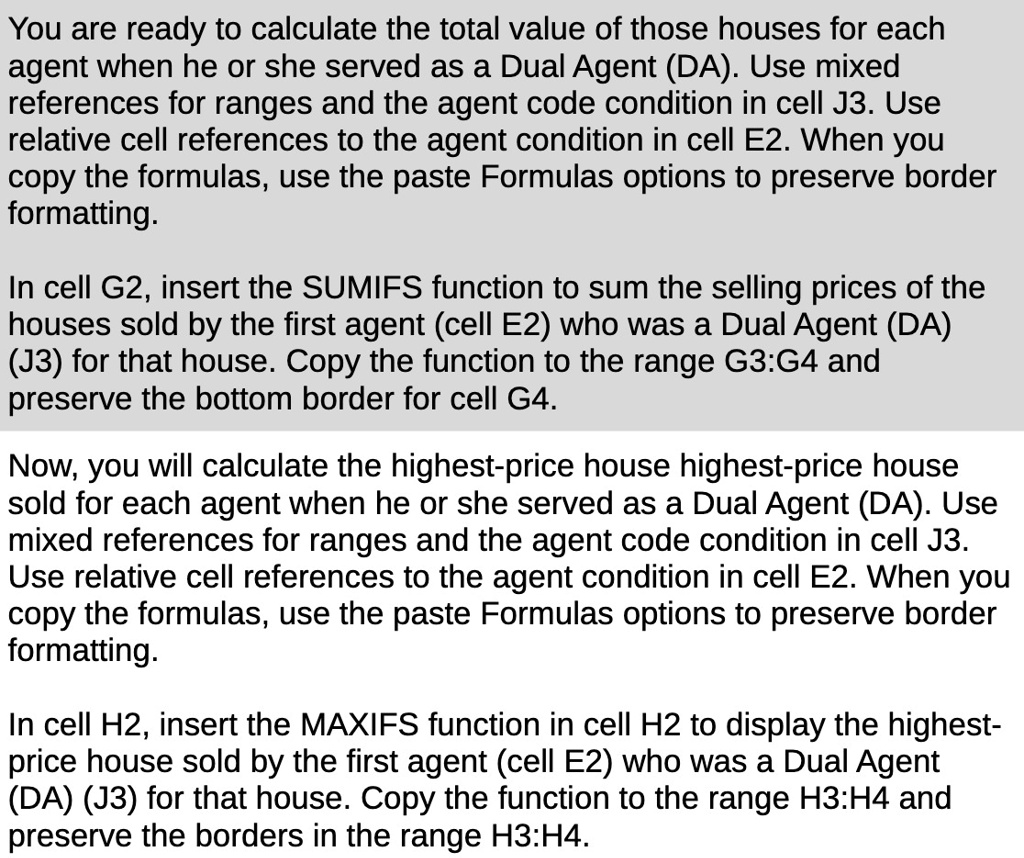 You are ready to calculate the total value of those houses for each agent when he or she served as a Dual Agent (DA). Use mixed references for ranges and the agent code condition in cell J3. Use relative cell references to the agent condition in cell E2. When you copy the formulas, use the paste Formulas options to preserve border formatting.

In cell G2, insert the SUMIFS function to sum the selling prices of the houses sold by the first agent (cell E2) who was a Dual Agent (DA) (J3) for that house. Copy the function to the range G3:G4 and preserve the bottom border for cell G4.

Now, you will calculate the highest-price house highest-price house sold for each agent when he or she served as a Dual Agent (DA). Use mixed references for ranges and the agent code condition in cell J3. Use relative cell references to the agent condition in cell E2. When you copy the formulas, use the paste Formulas options to preserve border formatting.

In cell H2, insert the MAXIFS function in cell H2 to display the highest-price house sold by the first agent (cell E2) who was a Dual Agent (DA) (J3) for that house. Copy the function to the range H3:H4 and preserve the borders in the range H3:H4.